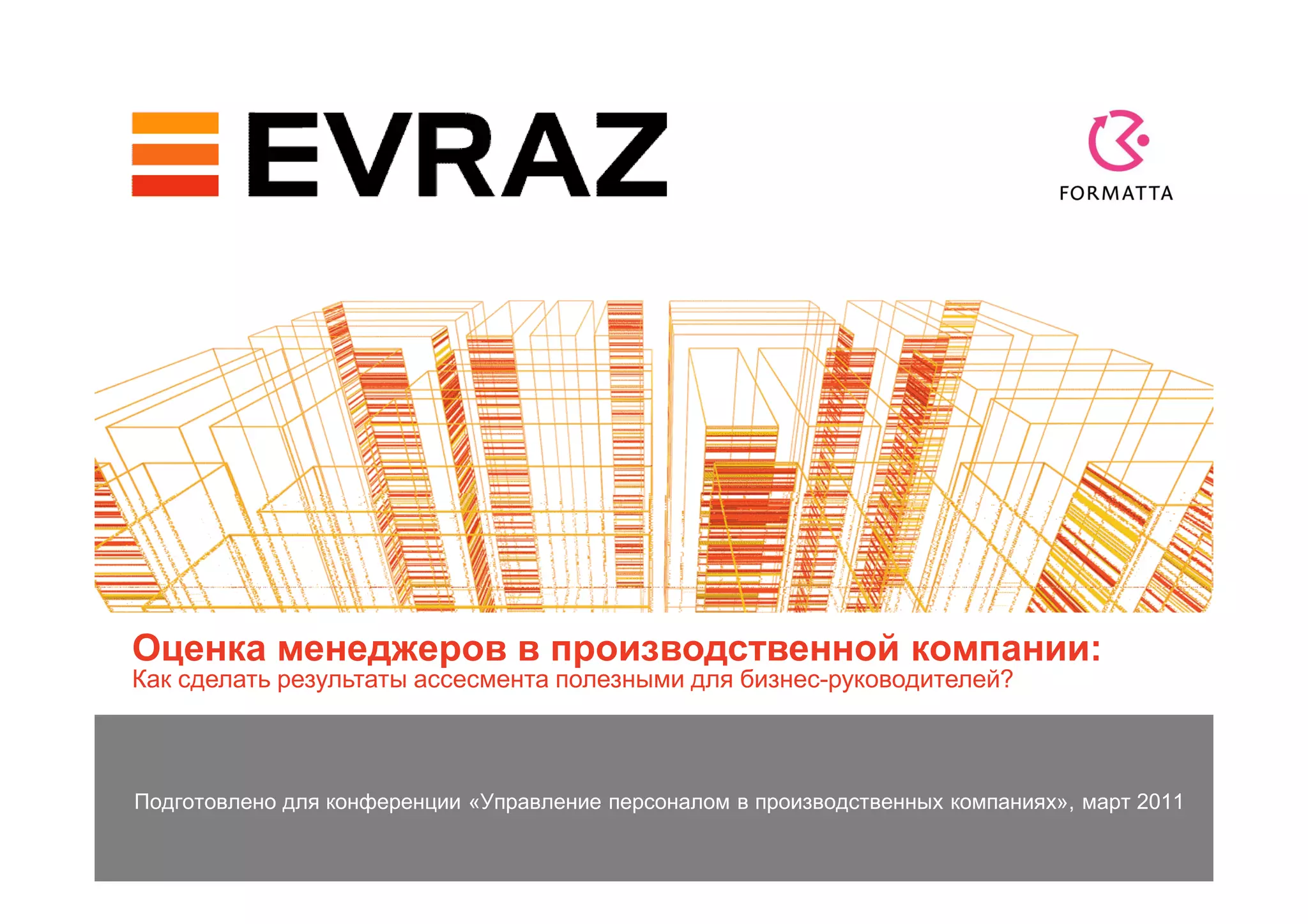 EVRAZ

FORMATTA

Оценка менеджеров в производственной компании:
Как сделать результаты ассесмента полезными для бизнес-руководителей?

Подготовлено для конференции «Управление персоналом в производственных компаниях», март 2011